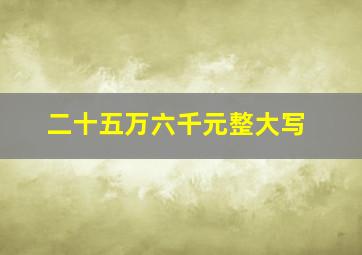 二十五万六千元整大写